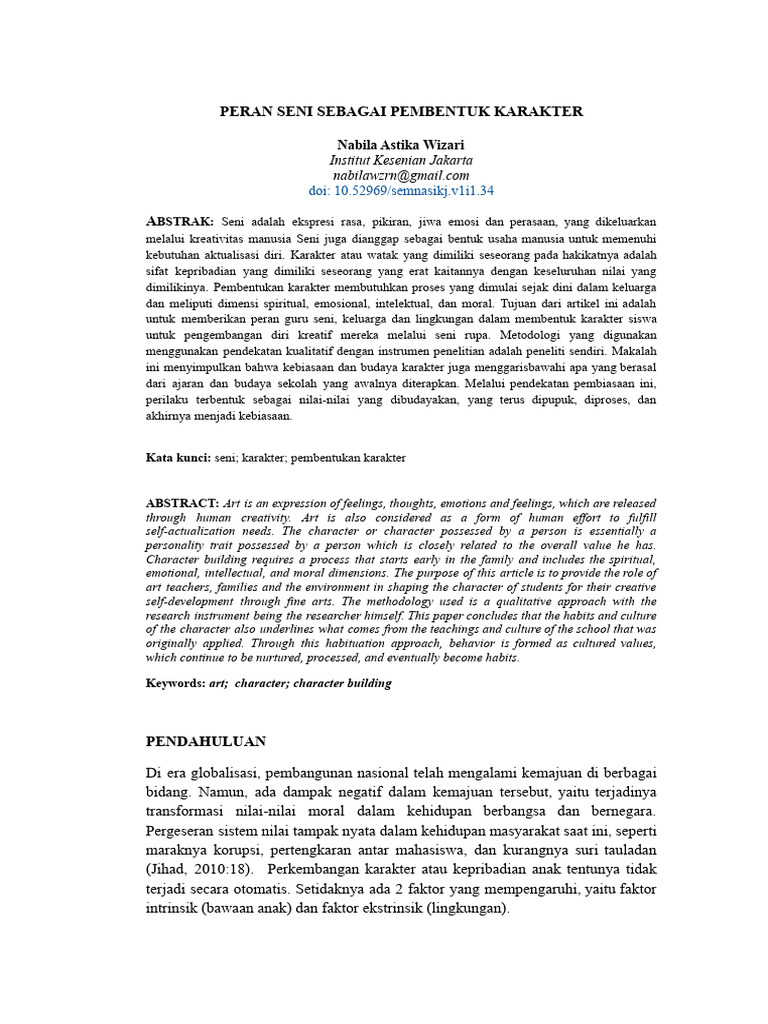 PERAN SENI SEBAGAI PEMBENTUK KARAKTER

Nabila Astika Wizari
Institut Kesenian Jakarta
nabilawzrn@gmail.com
doi: 10.52969/semnasikj.v1i1.34

ABSTRAK: Seni adalah ekspresi rasa, pikiran, jiwa emosi dan perasaan, yang dikeluarkan melalui kreativitas manusia Seni juga dianggap sebagai bentuk usaha manusia untuk memenuhi kebutuhan aktualisasi diri. Karakter atau watak yang dimiliki seseorang pada hakikatnya adalah sifat kepribadian yang dimiliki seseorang yang erat kaitannya dengan keseluruhan nilai yang dimilikinya. Pembentukan karakter membutuhkan proses yang dimulai sejak dini dalam keluarga dan meliputi dimensi spiritual, emosional, intelektual, dan moral. Tujuan dari artikel ini adalah untuk memberikan peran guru seni, keluarga dan lingkungan dalam membentuk karakter siswa untuk pengembangan diri kreatif mereka melalui seni rupa. Metodologi yang digunakan menggunakan pendekatan kualitatif dengan instrumen penelitian adalah peneliti sendiri. Makalah ini menyimpulkan bahwa kebiasaan dan budaya karakter juga menggarisbawahi apa yang berasal dari ajaran dan budaya sekolah yang awalnya diterapkan. Melalui pendekatan pembiasaan ini, perilaku terbentuk sebagai nilai-nilai yang dibudayakan, yang terus dipupuk, diproses, dan akhirnya menjadi kebiasaan.

Kata kunci: seni; karakter; pembentukan karakter

ABSTRACT: Art is an expression of feelings, thoughts, emotions and feelings, which are released through human creativity. Art is also considered as a form of human effort to fulfill self-actualization needs. The character or character possessed by a person is essentially a personality trait possessed by a person which is closely related to the overall value he has. Character building requires a process that starts early in the family and includes the spiritual, emotional, intellectual, and moral dimensions. The purpose of this article is to provide the role of art teachers, families and the environment in shaping the character of students for their creative self-development through fine arts. The methodology used is a qualitative approach with the research instrument being the researcher himself. This paper concludes that the habits and culture of the character also underlines what comes from the teachings and culture of the school that was originally applied. Through this habituation approach, behavior is formed as cultured values, which continue to be nurtured, processed, and eventually become habits.

Keywords: art; character; character building

PENDAHULUAN

Di era globalisasi, pembangunan nasional telah mengalami kemajuan di berbagai bidang. Namun, ada dampak negatif dalam kemajuan tersebut, yaitu terjadinya transformasi nilai-nilai moral dalam kehidupan berbangsa dan bernegara. Pergeseran sistem nilai tampak nyata dalam kehidupan masyarakat saat ini, seperti maraknya korupsi, pertengkaran antar mahasiswa, dan kurangnya suri tauladan (Jihad, 2010:18). Perkembangan karakter atau kepribadian anak tentunya tidak terjadi secara otomatis. Setidaknya ada 2 faktor yang mempengaruhi, yaitu faktor intrinsik (bawaan anak) dan faktor ekstrinsik (lingkungan).